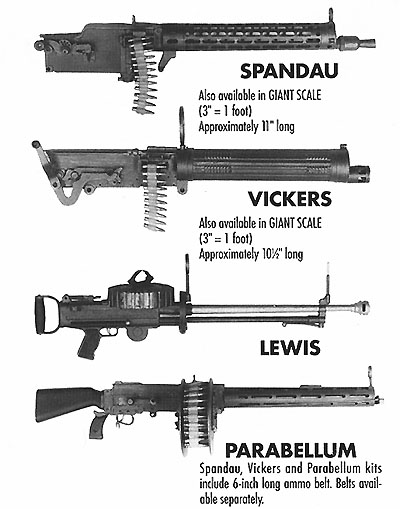 SPANDAU

Also available in GIANT SCALE
(3" = 1 foot)
Approximately 11" long

VICKERS

Also available in GIANT SCALE
(3" = 1 foot)
Approximately 10½" long

LEWIS

PARABELLUM

Spandau, Vickers and Parabellum kits include 6-inch long ammo belt. Belts available separately.